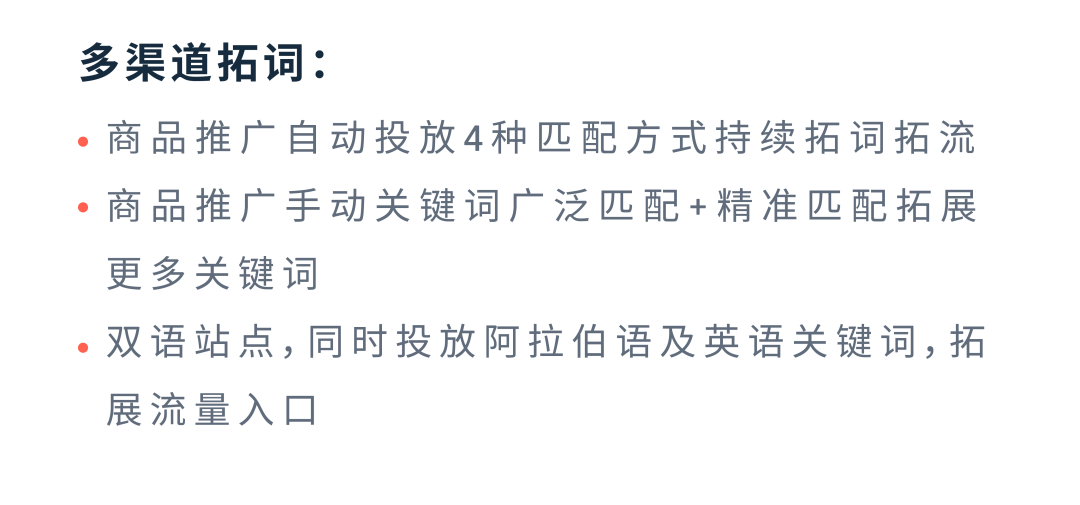 多渠道拓词：

• 商品推广自动投放4种匹配方式持续拓词拓流
• 商品推广手动关键词广泛匹配+精准匹配拓展更多关键词
• 双语站点，同时投放阿拉伯语及英语关键词，拓展流量入口